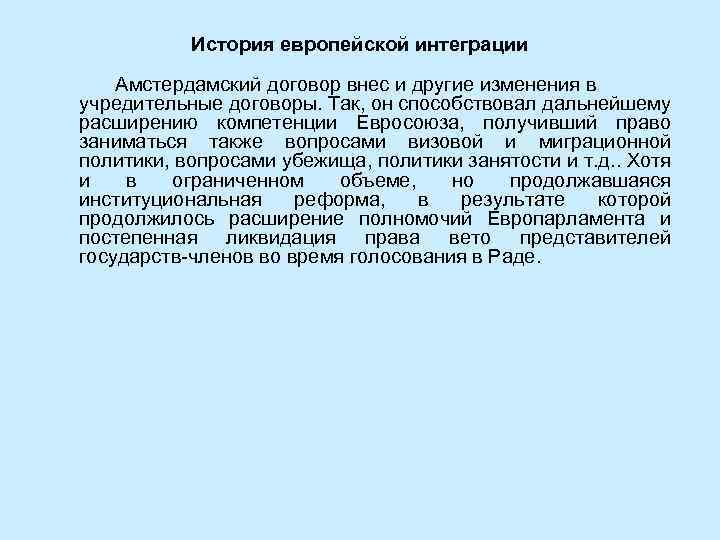 История европейской интеграции

Амстердамский договор внес и другие изменения в учредительные договоры. Так, он способствовал дальнейшему расширению компетенции Евросоюза, получивший право заниматься также вопросами визовой и миграционной политики, вопросами убежища, политики занятости и т.д.. Хотя и в ограниченном объеме, но продолжавшаяся институциональная реформа, в результате которой продолжилось расширение полномочий Европарламента и постепенная ликвидация права вето представителей государств-членов во время голосования в Раде.